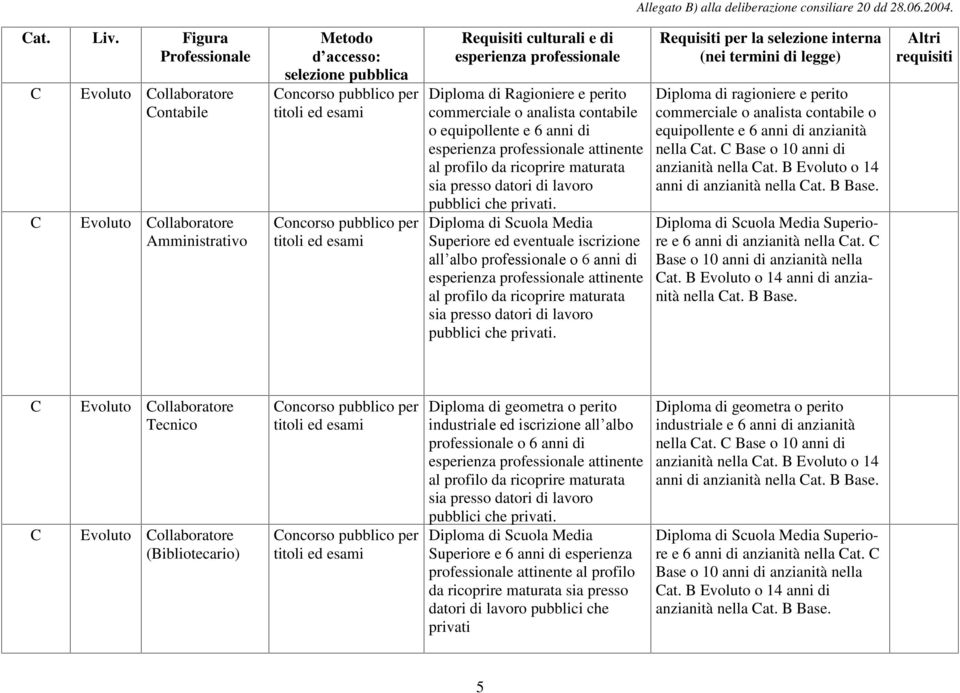 Allegato B) alla deliberazione consiliare 20 dd 28.06.2004.

| Cat. | Liv. | Figura Professionale | Metodo d'accesso: selezione pubblica | Requisiti culturali e di esperienza professionale | Requisiti per la selezione interna (nei termini di legge) | Altri requisiti |
|---|---|---|---|---|---|---|
| C | Evoluto | Collaboratore Contabile | Concorso pubblico per titoli ed esami | Diploma di Ragioniere e perito commerciale o analista contabile o equipollente e 6 anni di esperienza professionale attinente al profilo da ricoprire maturata sia presso datori di lavoro pubblici che privati. | Diploma di ragioniere e perito commerciale o analista contabile o equipollente e 6 anni di anzianità nella Cat. C Base o 10 anni di anzianità nella Cat. B Evoluto o 14 anni di anzianità nella Cat. B Base. | |
| C | Evoluto | Collaboratore Amministrativo | Concorso pubblico per titoli ed esami | Diploma di Scuola Media Superiore ed eventuale iscrizione all'albo professionale o 6 anni di esperienza professionale attinente al profilo da ricoprire maturata sia presso datori di lavoro pubblici che privati. | Diploma di Scuola Media Superiore e 6 anni di anzianità nella Cat. C Base o 10 anni di anzianità nella Cat. B Evoluto o 14 anni di anzianità nella Cat. B Base. | |
| C | Evoluto | Collaboratore Tecnico | Concorso pubblico per titoli ed esami | Diploma di geometra o perito industriale ed iscrizione all'albo professionale o 6 anni di esperienza professionale attinente al profilo da ricoprire maturata sia presso datori di lavoro pubblici che privati. | Diploma di geometra o perito industriale e 6 anni di anzianità nella Cat. C Base o 10 anni di anzianità nella Cat. B Evoluto o 14 anni di anzianità nella Cat. B Base. | |
| C | Evoluto | Collaboratore (Bibliotecario) | Concorso pubblico per titoli ed esami | Diploma di Scuola Media Superiore e 6 anni di esperienza professionale attinente al profilo da ricoprire maturata sia presso datori di lavoro pubblici che privati | Diploma di Scuola Media Superiore e 6 anni di anzianità nella Cat. C Base o 10 anni di anzianità nella Cat. B Evoluto o 14 anni di anzianità nella Cat. B Base. | |

5